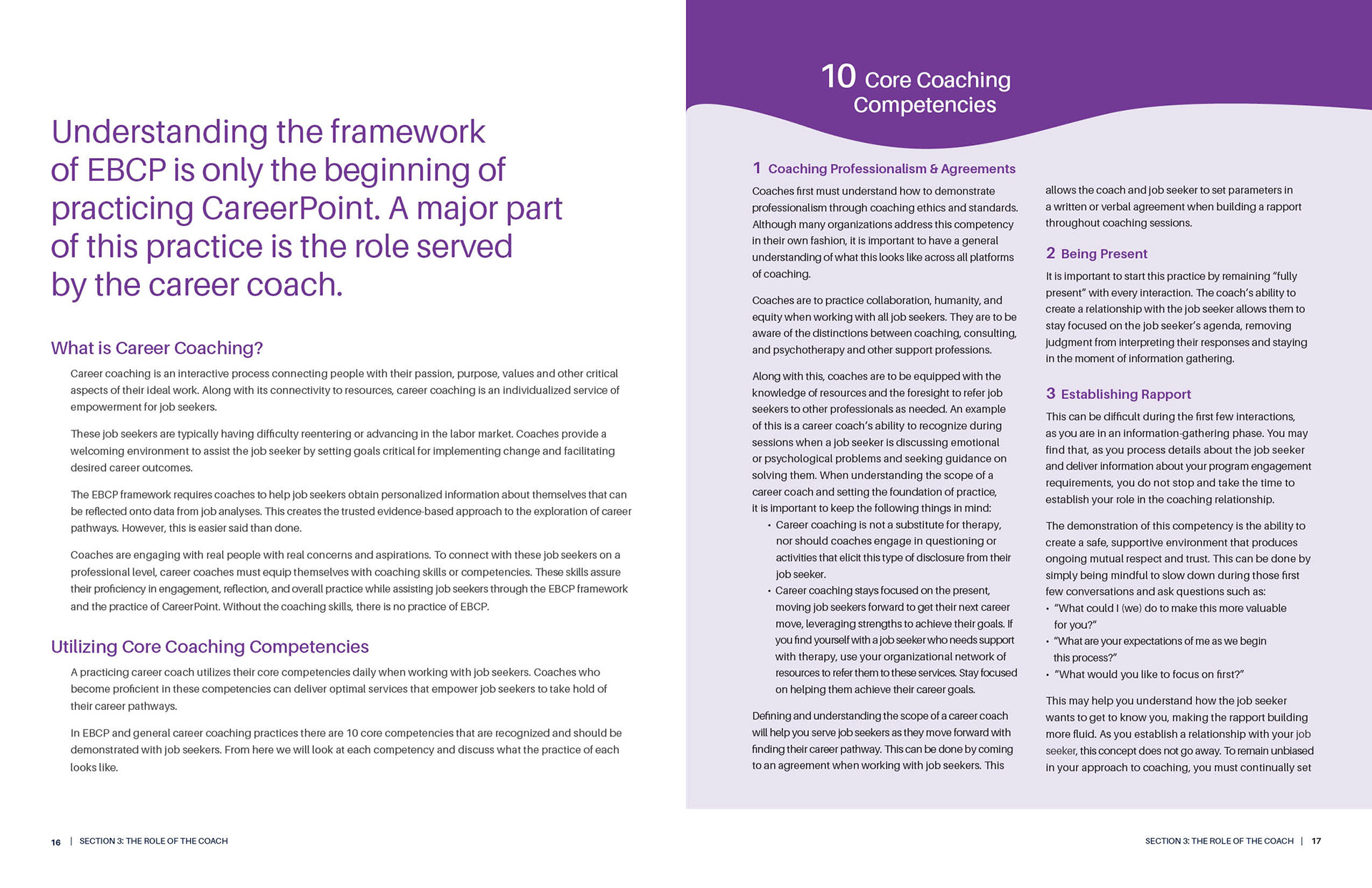 Understanding the framework of EBCP is only the beginning of practicing CareerPoint. A major part of this practice is the role served by the career coach.

What is Career Coaching?

Career coaching is an interactive process connecting people with their passion, purpose, values and other critical aspects of their ideal work. Along with its connectivity to resources, career coaching is an individualized service of empowerment for job seekers.

These job seekers are typically having difficulty reentering or advancing in the labor market. Coaches provide a welcoming environment to assist the job seeker by setting goals critical for implementing change and facilitating desired career outcomes.

The EBCP framework requires coaches to help job seekers obtain personalized information about themselves that can be reflected onto data from job analyses. This creates the trusted evidence-based approach to the exploration of career pathways. However, this is easier said than done.

Coaches are engaging with real people with real concerns and aspirations. To connect with these job seekers on a professional level, career coaches must equip themselves with coaching skills or competencies. These skills assure their proficiency in engagement, reflection, and overall practice while assisting job seekers through the EBCP framework and the practice of CareerPoint. Without the coaching skills, there is no practice of EBCP.

Utilizing Core Coaching Competencies

A practicing career coach utilizes their core competencies daily when working with job seekers. Coaches who become proficient in these competencies can deliver optimal services that empower job seekers to take hold of their career pathways.

In EBCP and general career coaching practices there are 10 core competencies that are recognized and should be demonstrated with job seekers. From here we will look at each competency and discuss what the practice of each looks like.

16 | SECTION 3: THE ROLE OF THE COACH

10 Core Coaching Competencies

1 Coaching Professionalism & Agreements

Coaches first must understand how to demonstrate professionalism through coaching ethics and standards. Although many organizations address this competency in their own fashion, it is important to have a general understanding of what this looks like across all platforms of coaching.

Coaches are to practice collaboration, humanity, and equity when working with all job seekers. They are to be aware of the distinctions between coaching, consulting, and psychotherapy and other support professions.

Along with this, coaches are to be equipped with the knowledge of resources and the foresight to refer job seekers to other professionals as needed. An example of this is a career coach's ability to recognize during sessions when a job seeker is discussing emotional or psychological problems and seeking guidance on solving them. When understanding the scope of a career coach and setting the foundation of practice, it is important to keep the following things in mind:
• Career coaching is not a substitute for therapy, nor should coaches engage in questioning or activities that elicit this type of disclosure from their job seeker.
• Career coaching stays focused on the present, moving job seekers forward to get their next career move, leveraging strengths to achieve their goals. If you find yourself with a job seeker who needs support with therapy, use your organizational network of resources to refer them to these services. Stay focused on helping them achieve their career goals.

Defining and understanding the scope of a career coach will help you serve job seekers as they move forward with finding their career pathway. This can be done by coming to an agreement when working with job seekers. This allows the coach and job seeker to set parameters in a written or verbal agreement when building a rapport throughout coaching sessions.

2 Being Present

It is important to start this practice by remaining "fully present" with every interaction. The coach's ability to create a relationship with the job seeker allows them to stay focused on the job seeker's agenda, removing judgment from interpreting their responses and staying in the moment of information gathering.

3 Establishing Rapport

This can be difficult during the first few interactions, as you are in an information-gathering phase. You may find that, as you process details about the job seeker and deliver information about your program engagement requirements, you do not stop and take the time to establish your role in the coaching relationship.

The demonstration of this competency is the ability to create a safe, supportive environment that produces ongoing mutual respect and trust. This can be done by simply being mindful to slow down during those first few conversations and ask questions such as:
• "What could I (we) do to make this more valuable for you?"
• "What are your expectations of me as we begin this process?"
• "What would you like to focus on first?"

This may help you understand how the job seeker wants to get to know you, making the rapport building more fluid. As you establish a relationship with your job seeker, this concept does not go away. To remain unbiased in your approach to coaching, you must continually set

SECTION 3: THE ROLE OF THE COACH | 17